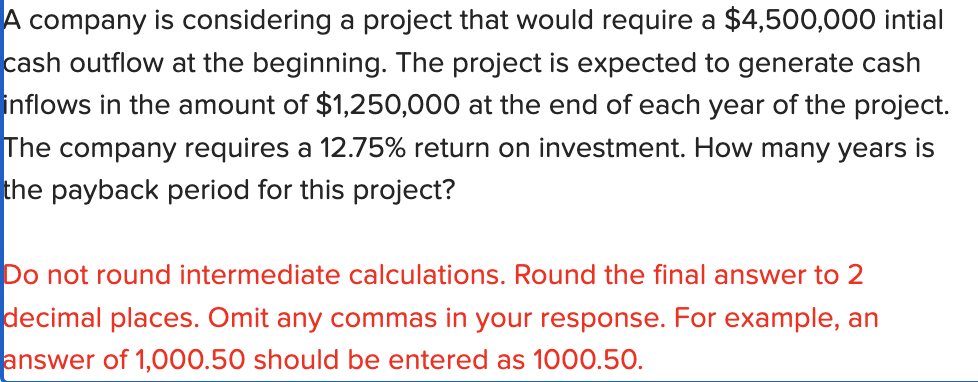 A company is considering a project that would require a \$4,500,000 intial cash outflow at the beginning. The project is expected to generate cash inflows in the amount of \$1,250,000 at the end of each year of the project. The company requires a 12.75% return on investment. How many years is the payback period for this project?

Do not round intermediate calculations. Round the final answer to 2 decimal places. Omit any commas in your response. For example, an answer of 1,000.50 should be entered as 1000.50.